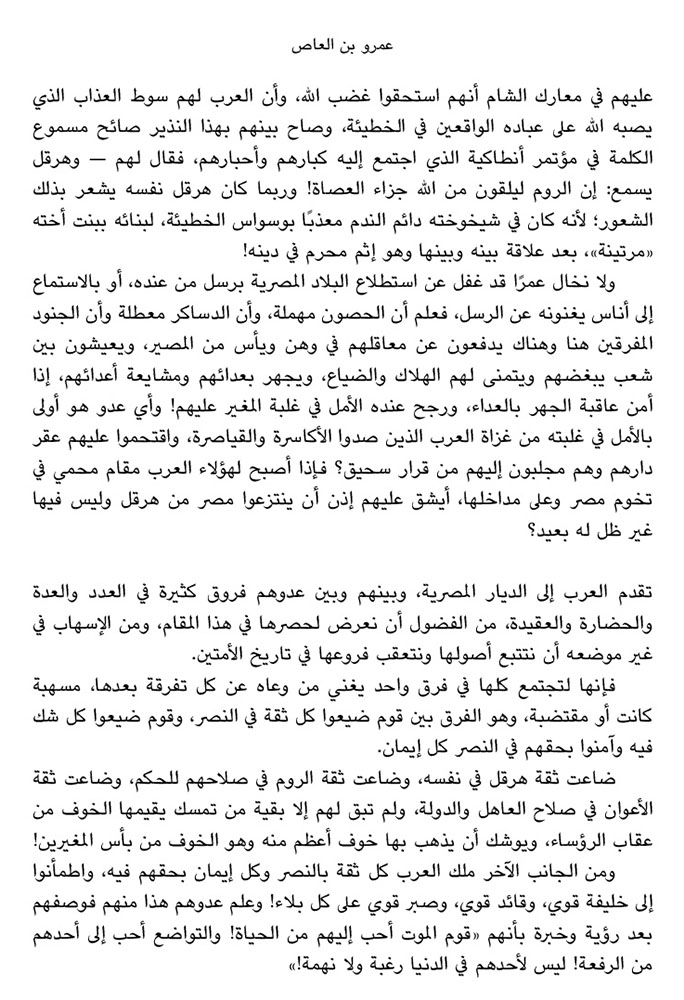 عمرو بن العاص

عليهم في معارك الشام أنهم استحقوا غضب الله، وأن العرب لهم سوط العذاب الذي يصبه الله على عباده الواقعين في الخطيئة، وصاح بينهم بهذا النذير صائح مسموع الكلمة في مؤتمر أنطاكية الذي اجتمع إليه كبارهم وأحبارهم، فقال لهم — وهرقل يسمع: إن الروم ليلقون من الله جزاء العصاة! وربما كان هرقل نفسه يشعر بذلك الشعور؛ لأنه كان في شيخوخته دائم الندم معذبًا بوسواس الخطيئة، لبنائه ببنت أخته «مرتينة»، بعد علاقة بينه وبينها وهو إثم محرم في دينه!

ولا نخال عمرًا قد غفل عن استطلاع البلاد المصرية برسل من عنده، أو بالاستماع إلى أناس يغنونه عن الرسل، فعلم أن الحصون مهملة، وأن الدساكر معطلة وأن الجنود المفرقين هنا وهناك يدفعون عن معاقلهم في وهن ويأس من المصير، ويعيشون بين شعب يبغضهم ويتمنى لهم الهلاك والضياع، ويجهر بعدائهم ومشايعة أعدائهم، إذا أمن عاقبة الجهر بالعداء، ورجح عنده الأمل في غلبة المغير عليهم! وأي عدو هو أولى بالأمل في غلبته من غزاة العرب الذين صدوا الأكاسرة والقياصرة، واقتحموا عليهم عقر دارهم وهم مجلبون إليهم من قرار سحيق؟ فإذا أصبح لهؤلاء العرب مقام محمي في تخوم مصر وعلى مداخلها، أيشق عليهم إذن أن ينتزعوا مصر من هرقل وليس فيها غير ظل له بعيد؟

تقدم العرب إلى الديار المصرية، وبينهم وبين عدوهم فروق كثيرة في العدد والعدة والحضارة والعقيدة، من الفضول أن نعرض لحصرها في هذا المقام، ومن الإسهاب في غير موضعه أن نتتبع أصولها ونتعقب فروعها في تاريخ الأمتين.

فإنها لتجتمع كلها في فرق واحد يغني من وعاه عن كل تفرقة بعدها، مسهبة كانت أو مقتضبة، وهو الفرق بين قوم ضيعوا كل ثقة في النصر، وقوم ضيعوا كل شك فيه وآمنوا بحقهم في النصر كل إيمان.

ضاعت ثقة هرقل في نفسه، وضاعت ثقة الروم في صلاحهم للحكم، وضاعت ثقة الأعوان في صلاح العاهل والدولة، ولم تبق لهم إلا بقية من تمسك يقيمها الخوف من عقاب الرؤساء، ويوشك أن يذهب بها خوف أعظم منه وهو الخوف من بأس المغيرين!

ومن الجانب الآخر ملك العرب كل ثقة بالنصر وكل إيمان بحقهم فيه، واطمأنوا إلى خليفة قوي، وقائد قوي، وصبر قوي على كل بلاء! وعلم عدوهم هذا منهم فوصفهم بعد رؤية وخبرة بأنهم «قوم الموت أحب إليهم من الحياة! والتواضع أحب إلى أحدهم من الرفعة! ليس لأحدهم في الدنيا رغبة ولا نهمة!»